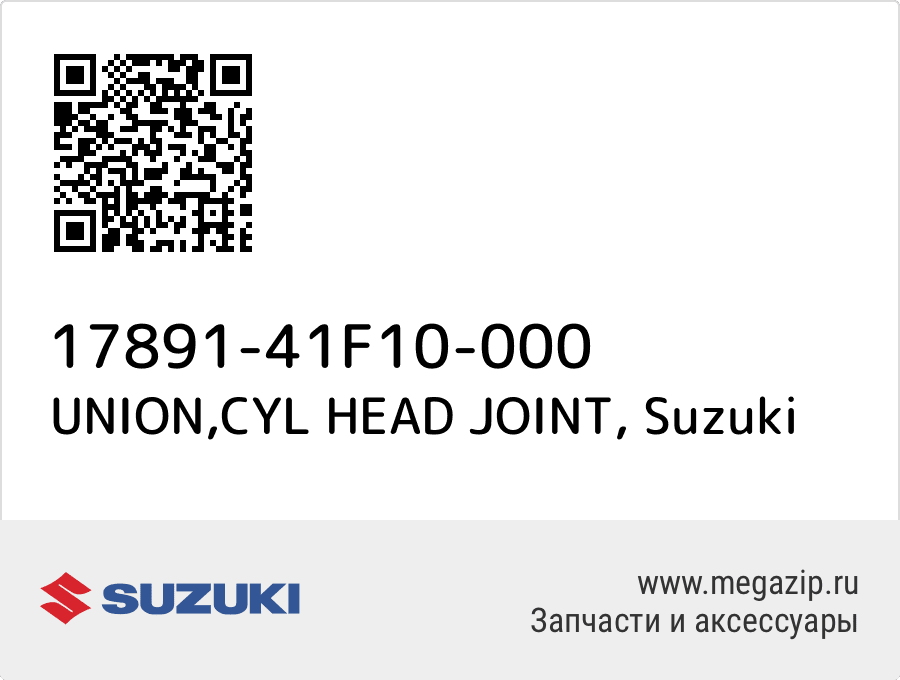 17891-41F10-000
UNION,CYL HEAD JOINT, Suzuki

SUZUKI

www.megazip.ru
Запчасти и аксессуары